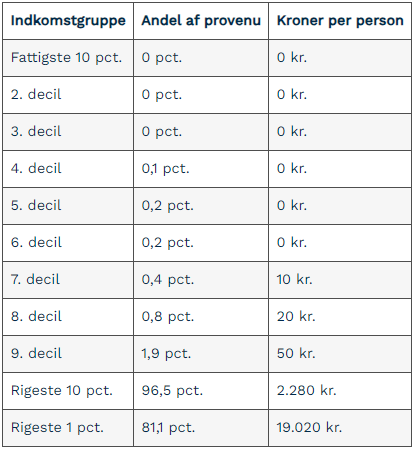 | Indkomstgruppe | Andel af provenu | Kroner per person |
|---|---|---|
| Fattigste 10 pct. | 0 pct. | 0 kr. |
| 2. decil | 0 pct. | 0 kr. |
| 3. decil | 0 pct. | 0 kr. |
| 4. decil | 0,1 pct. | 0 kr. |
| 5. decil | 0,2 pct. | 0 kr. |
| 6. decil | 0,2 pct. | 0 kr. |
| 7. decil | 0,4 pct. | 10 kr. |
| 8. decil | 0,8 pct. | 20 kr. |
| 9. decil | 1,9 pct. | 50 kr. |
| Rigeste 10 pct. | 96,5 pct. | 2.280 kr. |
| Rigeste 1 pct. | 81,1 pct. | 19.020 kr. |